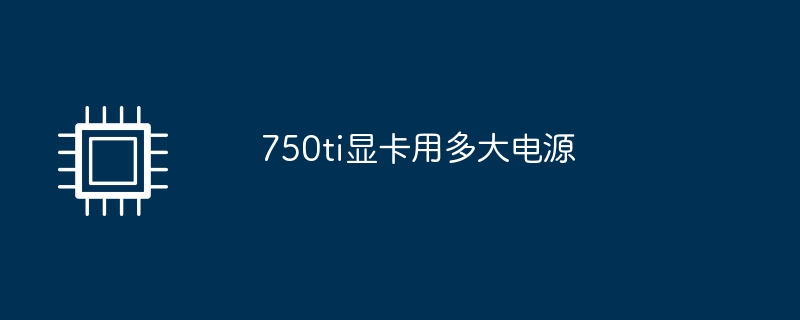 750ti显卡用多大电源